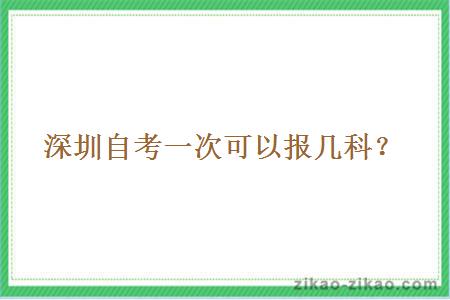 深圳自考一次可以报几科？

zikao-zikao.com